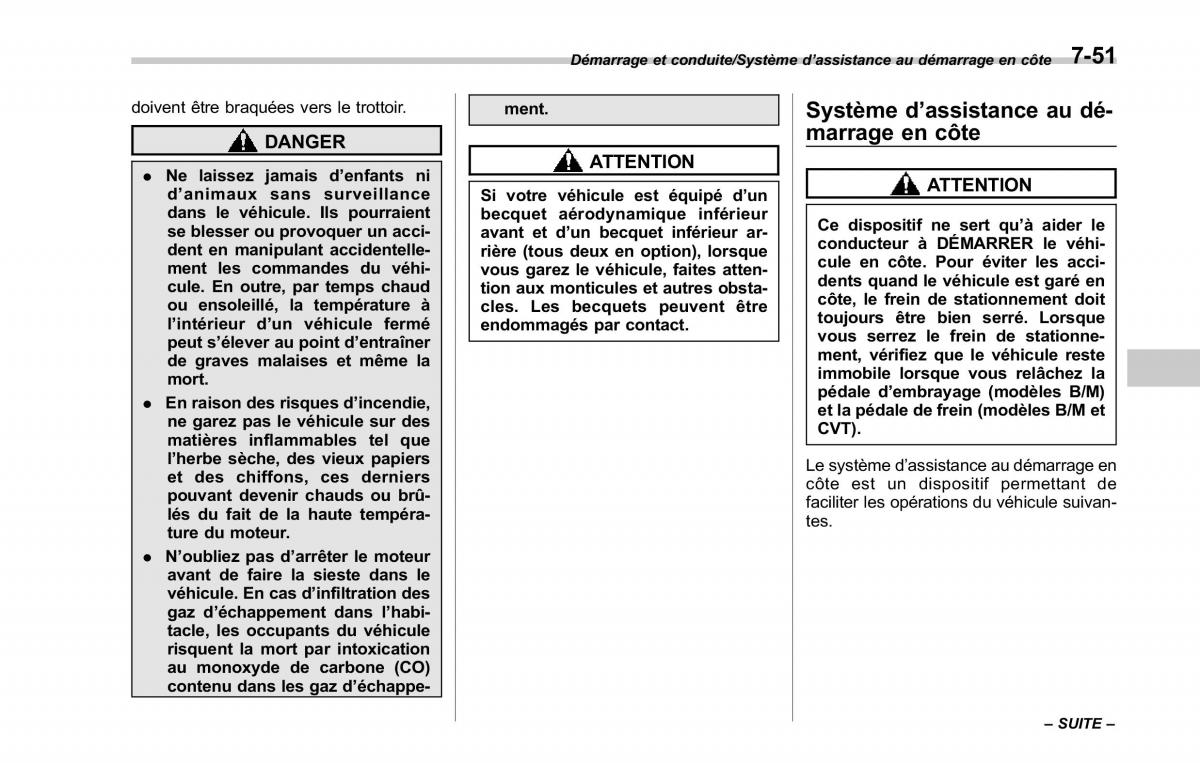 Démarrage et conduite/Système d'assistance au démarrage en côte 7-51

doivent être braquées vers le trottoir.

DANGER

● Ne laissez jamais d'enfants ni d'animaux sans surveillance dans le véhicule. Ils pourraient se blesser ou provoquer un accident en manipulant accidentellement les commandes du véhicule. En outre, par temps chaud ou ensoleillé, la température à l'intérieur d'un véhicule fermé peut s'élever au point d'entraîner de graves malaises et même la mort.

● En raison des risques d'incendie, ne garez pas le véhicule sur des matières inflammables tel que l'herbe sèche, des vieux papiers et des chiffons, ces derniers pouvant devenir chauds ou brûlés du fait de la haute température du moteur.

● N'oubliez pas d'arrêter le moteur avant de faire la sieste dans le véhicule. En cas d'infiltration des gaz d'échappement dans l'habitacle, les occupants du véhicule risquent la mort par intoxication au monoxyde de carbone (CO) contenu dans les gaz d'échappement.

ATTENTION

Si votre véhicule est équipé d'un becquet aérodynamique inférieur avant et d'un becquet inférieur arrière (tous deux en option), lorsque vous garez le véhicule, faites attention aux monticules et autres obstacles. Les becquets peuvent être endommagés par contact.

Système d'assistance au démarrage en côte

ATTENTION

Ce dispositif ne sert qu'à aider le conducteur à DÉMARRER le véhicule en côte. Pour éviter les accidents quand le véhicule est garé en côte, le frein de stationnement doit toujours être bien serré. Lorsque vous serrez le frein de stationnement, vérifiez que le véhicule reste immobile lorsque vous relâchez la pédale d'embrayage (modèles B/M) et la pédale de frein (modèles B/M et CVT).

Le système d'assistance au démarrage en côte est un dispositif permettant de faciliter les opérations du véhicule suivantes.

– SUITE –